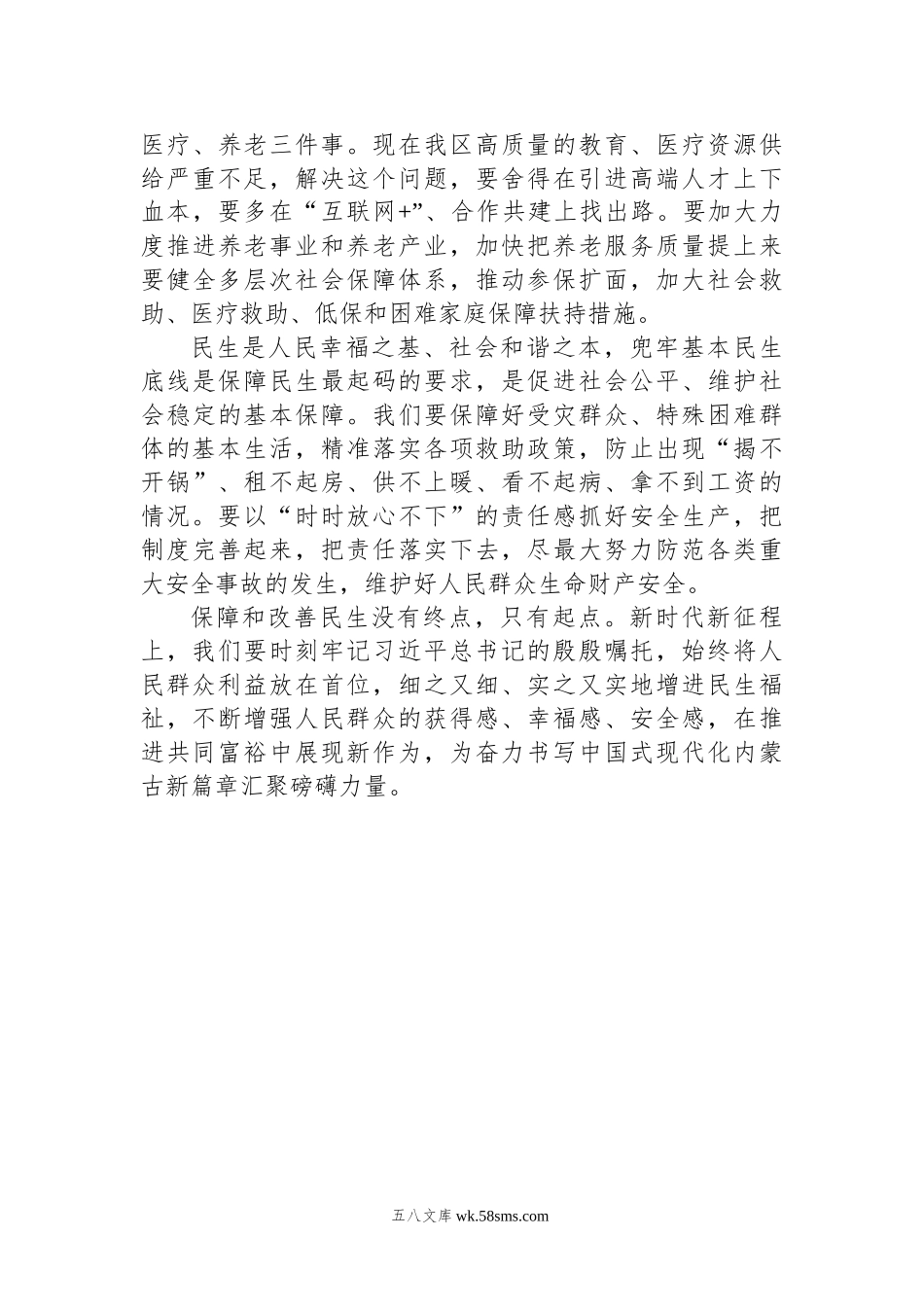 医疗、养老三件事。现在我区高质量的教育、医疗资源供给严重不足，解决这个问题，要舍得在引进高端人才上下血本，要多在“互联网+”、合作共建上找出路。要加大力度推进养老事业和养老产业，加快把养老服务质量提上来要健全多层次社会保障体系，推动参保扩面，加大社会救助、医疗救助、低保和困难家庭保障扶持措施。

民生是人民幸福之基、社会和谐之本，兜牢基本民生底线是保障民生最起码的要求，是促进社会公平、维护社会稳定的基本保障。我们要保障好受灾群众、特殊困难群体的基本生活，精准落实各项救助政策，防止出现“揭不开锅”、租不起房、供不上暖、看不起病、拿不到工资的情况。要以“时时放心不下”的责任感抓好安全生产，把制度完善起来，把责任落实下去，尽最大努力防范各类重大安全事故的发生，维护好人民群众生命财产安全。

保障和改善民生没有终点，只有起点。新时代新征程上，我们要时刻牢记习近平总书记的殷殷嘱托，始终将人民群众利益放在首位，细之又细、实之又实地增进民生福祉，不断增强人民群众的获得感、幸福感、安全感，在推进共同富裕中展现新作为，为奋力书写中国式现代化内蒙古新篇章汇聚磅礴力量。

五八文库 wk.58sms.com